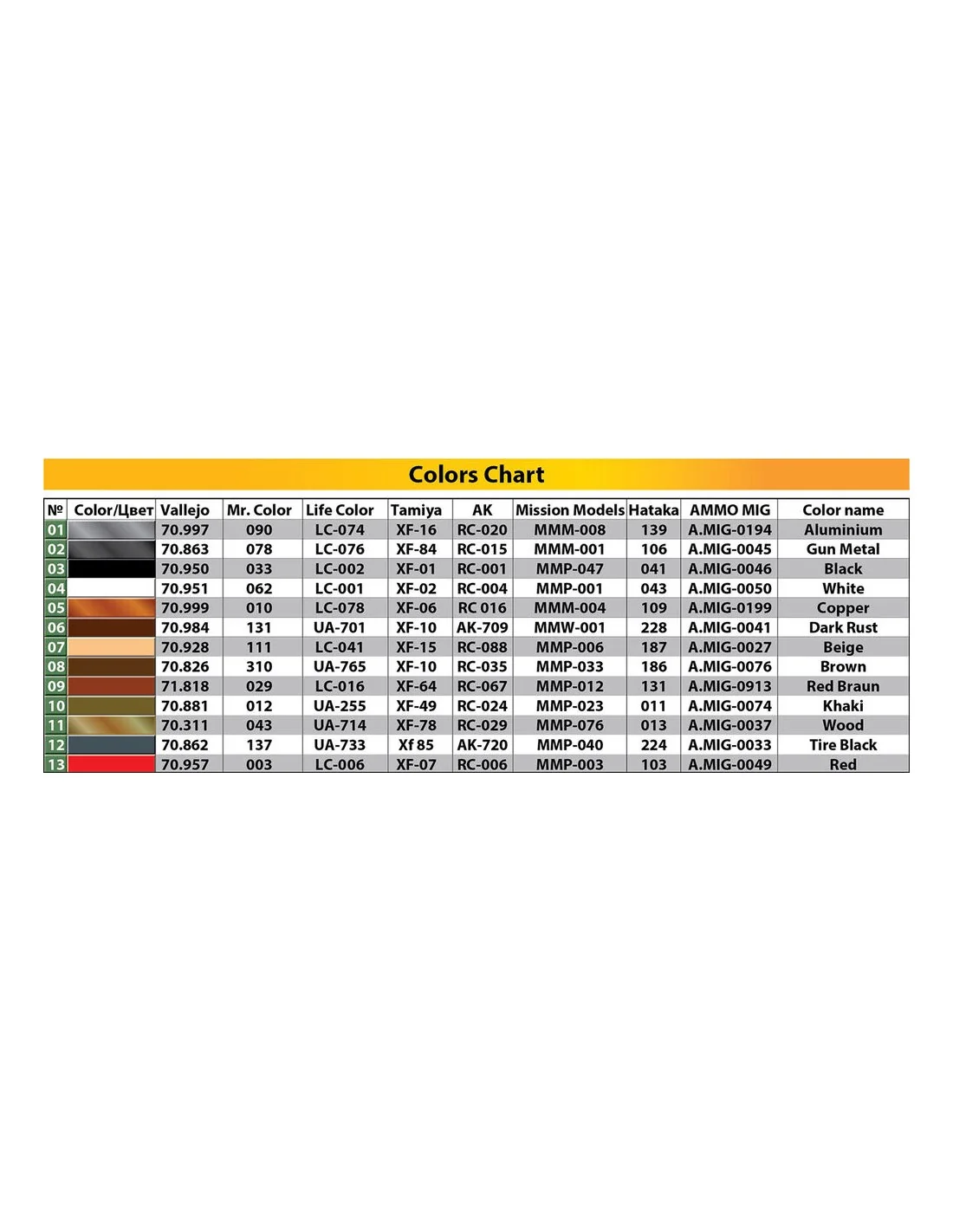 Colors Chart

| № | Color/Цвет | Vallejo | Mr. Color | Life Color | Tamiya | AK | Mission Models | Hataka | AMMO MIG | Color name |
|---|---|---|---|---|---|---|---|---|---|---|
| 01 | | 70.997 | 090 | LC-074 | XF-16 | RC-020 | MMM-008 | 139 | A.MIG-0194 | Aluminium |
| 02 | | 70.863 | 078 | LC-076 | XF-84 | RC-015 | MMM-001 | 106 | A.MIG-0045 | Gun Metal |
| 03 | | 70.950 | 033 | LC-002 | XF-01 | RC-001 | MMP-047 | 041 | A.MIG-0046 | Black |
| 04 | | 70.951 | 062 | LC-001 | XF-02 | RC-004 | MMP-001 | 043 | A.MIG-0050 | White |
| 05 | | 70.999 | 010 | LC-078 | XF-06 | RC 016 | MMM-004 | 109 | A.MIG-0199 | Copper |
| 06 | | 70.984 | 131 | UA-701 | XF-10 | AK-709 | MMW-001 | 228 | A.MIG-0041 | Dark Rust |
| 07 | | 70.928 | 111 | LC-041 | XF-15 | RC-088 | MMP-006 | 187 | A.MIG-0027 | Beige |
| 08 | | 70.826 | 310 | UA-765 | XF-10 | RC-035 | MMP-033 | 186 | A.MIG-0076 | Brown |
| 09 | | 71.818 | 029 | LC-016 | XF-64 | RC-067 | MMP-012 | 131 | A.MIG-0913 | Red Braun |
| 10 | | 70.881 | 012 | UA-255 | XF-49 | RC-024 | MMP-023 | 011 | A.MIG-0074 | Khaki |
| 11 | | 70.311 | 043 | UA-714 | XF-78 | RC-029 | MMP-076 | 013 | A.MIG-0037 | Wood |
| 12 | | 70.862 | 137 | UA-733 | Xf 85 | AK-720 | MMP-040 | 224 | A.MIG-0033 | Tire Black |
| 13 | | 70.957 | 003 | LC-006 | XF-07 | RC-006 | MMP-003 | 103 | A.MIG-0049 | Red |